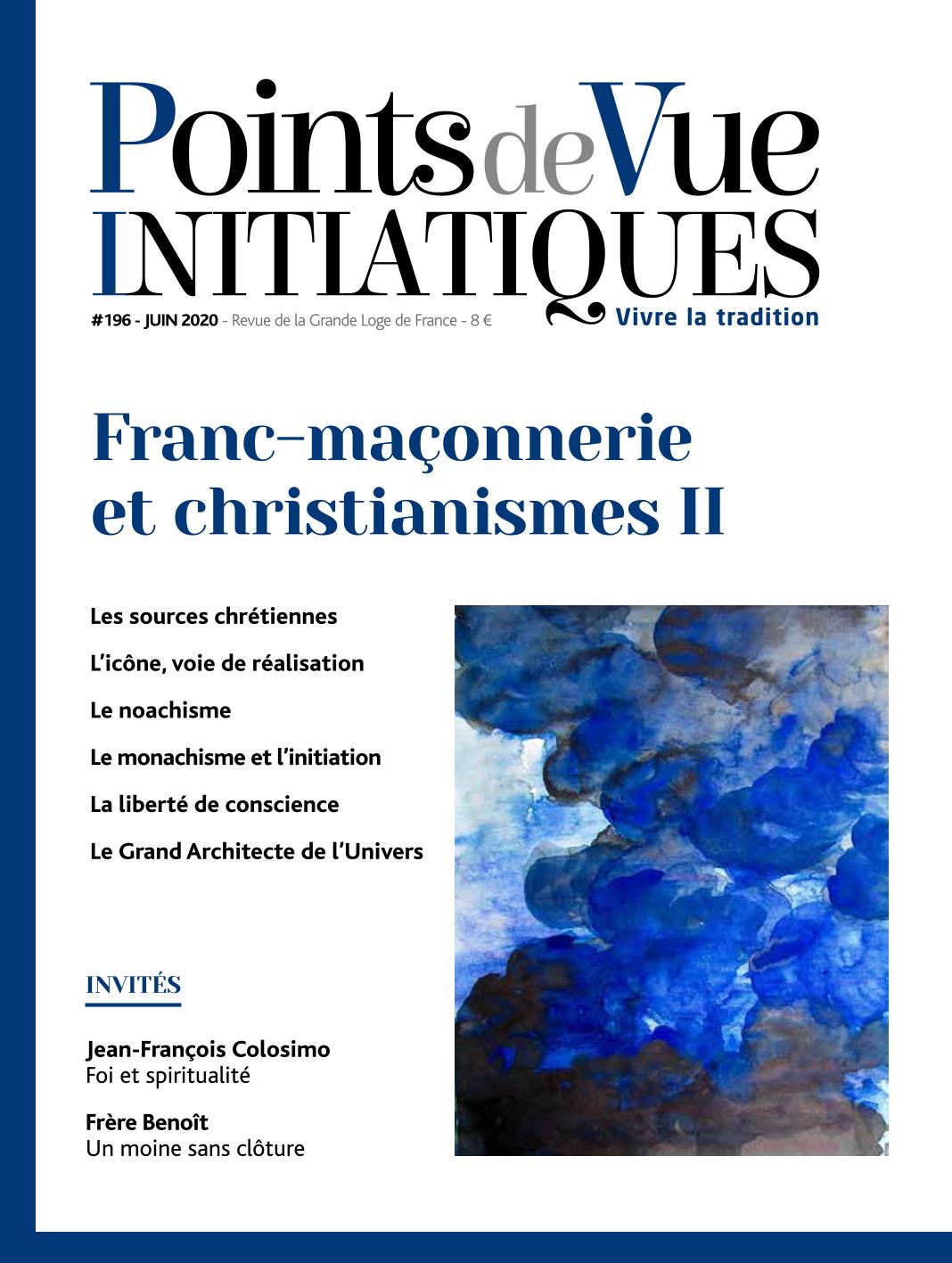 Points de Vue
INITIATIQUES

#196 - JUIN 2020 - Revue de la Grande Loge de France - 8 €

Vivre la tradition

Franc-maçonnerie et christianismes II

Les sources chrétiennes

L'icône, voie de réalisation

Le noachisme

Le monachisme et l'initiation

La liberté de conscience

Le Grand Architecte de l'Univers

INVITÉS

Jean-François Colosimo
Foi et spiritualité

Frère Benoît
Un moine sans clôture